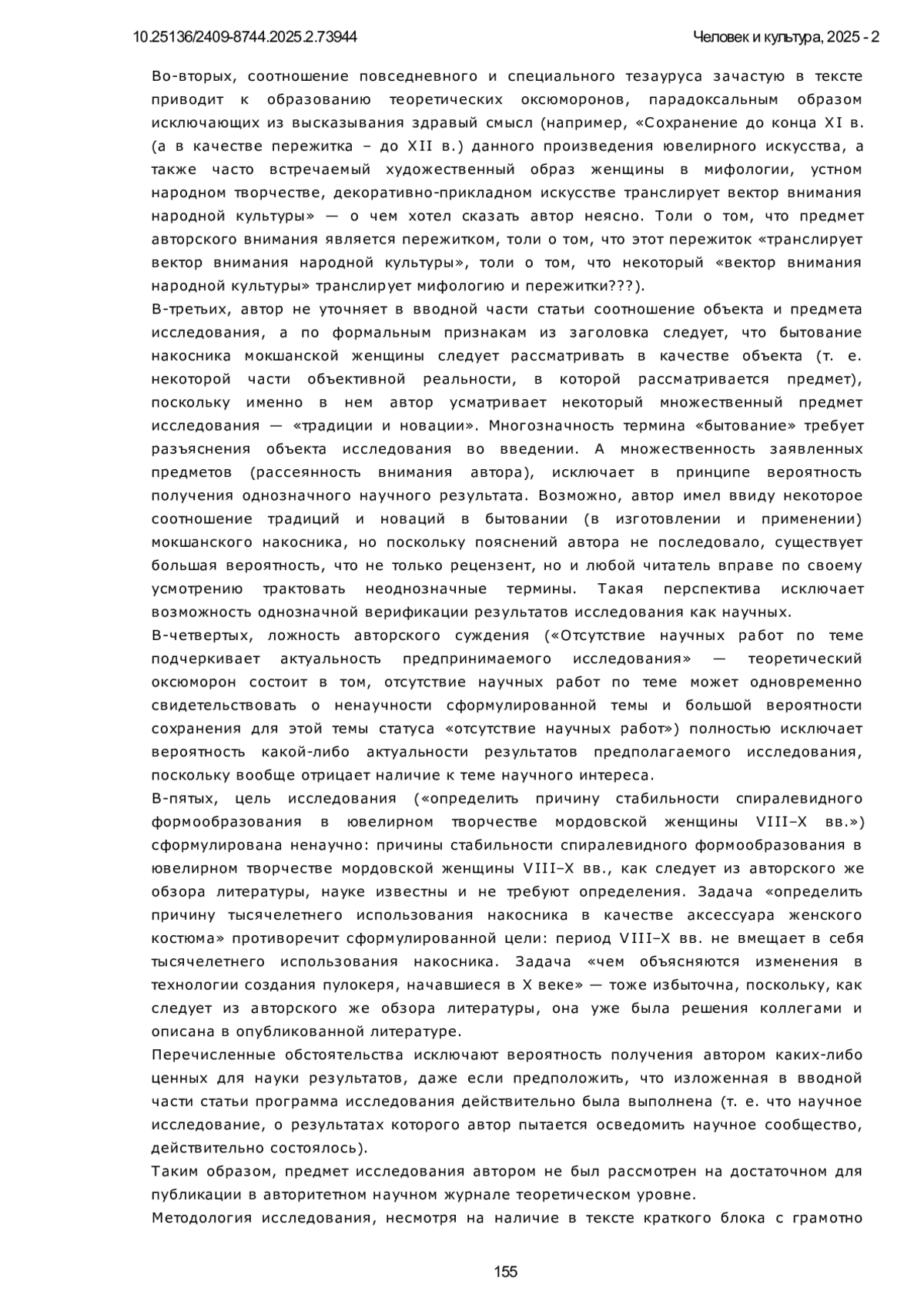 10.25136/2409-8744.2025.2.73944 Человек и культура, 2025 - 2

Во-вторых, соотношение повседневного и специального тезауруса зачастую в тексте приводит к образованию теоретических оксюморонов, парадоксальным образом исключающих из высказывания здравый смысл (например, «Сохранение до конца XI в. (а в качестве пережитка – до XII в.) данного произведения ювелирного искусства, а также часто встречаемый художественный образ женщины в мифологии, устном народном творчестве, декоративно-прикладном искусстве транслирует вектор внимания народной культуры» — о чем хотел сказать автор неясно. Толи о том, что предмет авторского внимания является пережитком, толи о том, что этот пережиток «транслирует вектор внимания народной культуры», толи о том, что некоторый «вектор внимания народной культуры» транслирует мифологию и пережитки???).

В-третьих, автор не уточняет в вводной части статьи соотношение объекта и предмета исследования, а по формальным признакам из заголовка следует, что бытование накосника мокшанской женщины следует рассматривать в качестве объекта (т. е. некоторой части объективной реальности, в которой рассматривается предмет), поскольку именно в нем автор усматривает некоторый множественный предмет исследования — «традиции и новации». Многозначность термина «бытование» требует разъяснения объекта исследования во введении. А множественность заявленных предметов (рассеянность внимания автора), исключает в принципе вероятность получения однозначного научного результата. Возможно, автор имел ввиду некоторое соотношение традиций и новаций в бытовании (в изготовлении и применении) мокшанского накосника, но поскольку пояснений автора не последовало, существует большая вероятность, что не только рецензент, но и любой читатель вправе по своему усмотрению трактовать неоднозначные термины. Такая перспектива исключает возможность однозначной верификации результатов исследования как научных.

В-четвертых, ложность авторского суждения («Отсутствие научных работ по теме подчеркивает актуальность предпринимаемого исследования» — теоретический оксюморон состоит в том, отсутствие научных работ по теме может одновременно свидетельствовать о ненаучности сформулированной темы и большой вероятности сохранения для этой темы статуса «отсутствие научных работ») полностью исключает вероятность какой-либо актуальности результатов предполагаемого исследования, поскольку вообще отрицает наличие к теме научного интереса.

В-пятых, цель исследования («определить причину стабильности спиралевидного формообразования в ювелирном творчестве мордовской женщины VIII–X вв.») сформулирована ненаучно: причины стабильности спиралевидного формообразования в ювелирном творчестве мордовской женщины VIII–X вв., как следует из авторского же обзора литературы, науке известны и не требуют определения. Задача «определить причину тысячелетнего использования накосника в качестве аксессуара женского костюма» противоречит сформулированной цели: период VIII–X вв. не вмещает в себя тысячелетнего использования накосника. Задача «чем объясняются изменения в технологии создания пулокеря, начавшиеся в X веке» — тоже избыточна, поскольку, как следует из авторского же обзора литературы, она уже была решения коллегами и описана в опубликованной литературе.

Перечисленные обстоятельства исключают вероятность получения автором каких-либо ценных для науки результатов, даже если предположить, что изложенная в вводной части статьи программа исследования действительно была выполнена (т. е. что научное исследование, о результатах которого автор пытается осведомить научное сообщество, действительно состоялось).

Таким образом, предмет исследования автором не был рассмотрен на достаточном для публикации в авторитетном научном журнале теоретическом уровне.

Методология исследования, несмотря на наличие в тексте краткого блока с грамотно

155